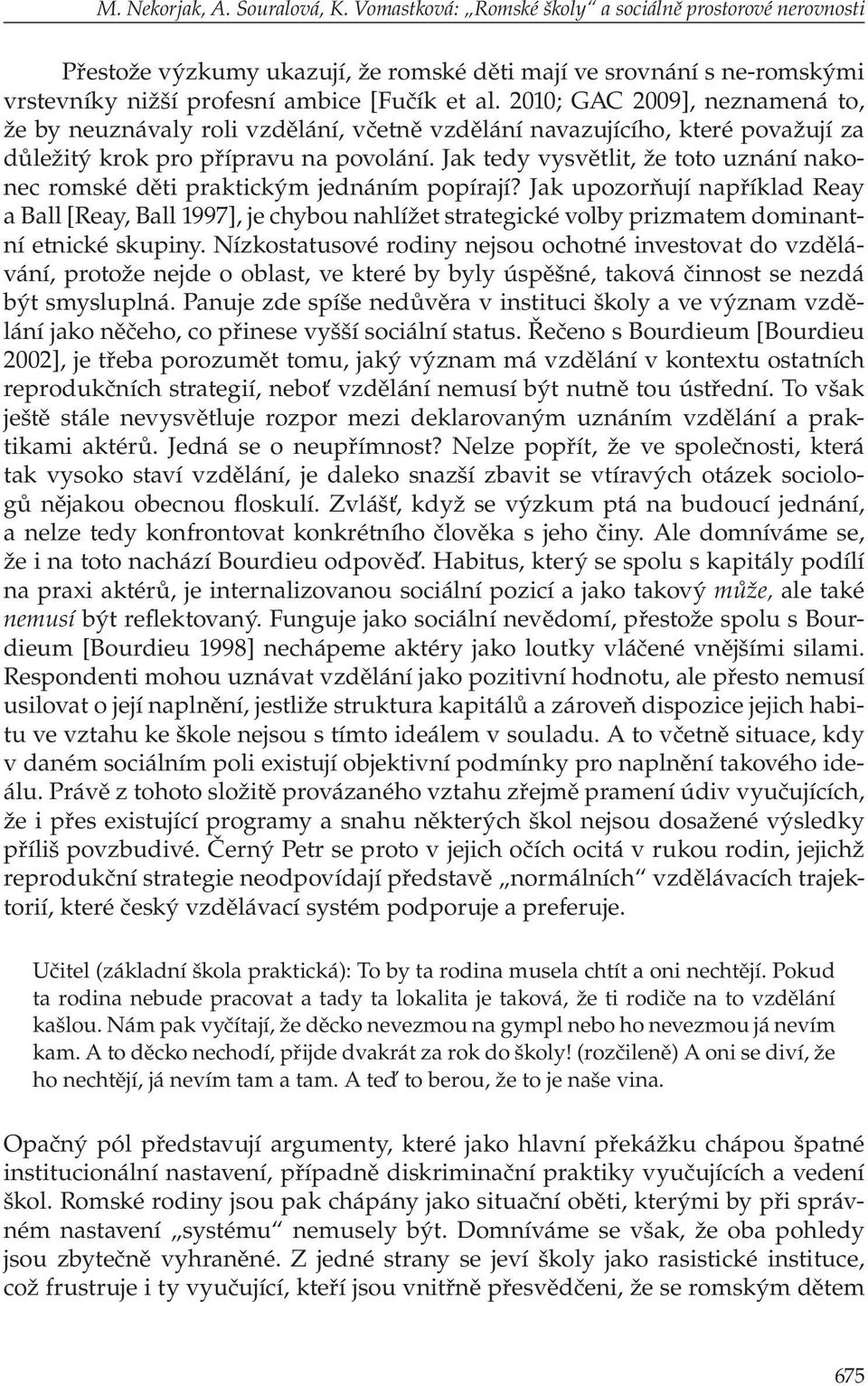 M. Nekorjak, A. Souralová, K. Vomastková: „Romské školy“ a sociálně prostorové nerovnosti

Přestože výzkumy ukazují, že romské děti mají ve srovnání s ne-romskými vrstevníky nižší profesní ambice [Fučík et al. 2010; GAC 2009], neznamená to, že by neuznávaly roli vzdělání, včetně vzdělání navazujícího, které považují za důležitý krok pro přípravu na povolání. Jak tedy vysvětlit, že toto uznání nakonec romské děti praktickým jednáním popírají? Jak upozorňují například Reay a Ball [Reay, Ball 1997], je chybou nahlížet strategické volby prizmatem dominantní etnické skupiny. Nízkostatusové rodiny nejsou ochotné investovat do vzdělávání, protože nejde o oblast, ve které by byly úspěšné, taková činnost se nezdá být smysluplná. Panuje zde spíše nedůvěra v instituci školy a ve význam vzdělání jako něčeho, co přinese vyšší sociální status. Řečeno s Bourdieum [Bourdieu 2002], je třeba porozumět tomu, jaký význam má vzdělání v kontextu ostatních reprodukčních strategií, neboť vzdělání nemusí být nutně tou ústřední. To však ještě stále nevysvětluje rozpor mezi deklarovaným uznáním vzdělání a praktikami aktérů. Jedná se o neupřímnost? Nelze popřít, že ve společnosti, která tak vysoko staví vzdělání, je daleko snazší zbavit se vtíravých otázek sociologů nějakou obecnou floskulí. Zvlášť, když se výzkum ptá na budoucí jednání, a nelze tedy konfrontovat konkrétního člověka s jeho činy. Ale domníváme se, že i na toto nachází Bourdieu odpověď. Habitus, který se spolu s kapitály podílí na praxi aktérů, je internalizovanou sociální pozicí a jako takový může, ale také nemusí být reflektovaný. Funguje jako sociální nevědomí, přestože spolu s Bourdieum [Bourdieu 1998] nechápeme aktéry jako loutky vláčené vnějšími silami. Respondenti mohou uznávat vzdělání jako pozitivní hodnotu, ale přesto nemusí usilovat o její naplnění, jestliže struktura kapitálů a zároveň dispozice jejich habitu ve vztahu ke škole nejsou s tímto ideálem v souladu. A to včetně situace, kdy v daném sociálním poli existují objektivní podmínky pro naplnění takového ideálu. Právě z tohoto složitě provázaného vztahu zřejmě pramení údiv vyučujících, že i přes existující programy a snahu některých škol nejsou dosažené výsledky příliš povzbudivé. Černý Petr se proto v jejich očích ocitá v rukou rodin, jejichž reprodukční strategie neodpovídají představě „normálních“ vzdělávacích trajektorií, které český vzdělávací systém podporuje a preferuje.

Učitel (základní škola praktická): To by ta rodina musela chtít a oni nechtějí. Pokud ta rodina nebude pracovat a tady ta lokalita je taková, že ti rodiče na to vzdělání kašlou. Nám pak vyčítají, že děcko nevezmou na gympl nebo ho nevezmou já nevím kam. A to děcko nechodí, přijde dvakrát za rok do školy! (rozčileně) A oni se diví, že ho nechtějí, já nevím tam a tam. A teď to berou, že to je naše vina.

Opačný pól představují argumenty, které jako hlavní překážku chápou špatné institucionální nastavení, případně diskriminační praktiky vyučujících a vedení škol. Romské rodiny jsou pak chápány jako situační oběti, kterými by při správném nastavení „systému“ nemusely být. Domníváme se však, že oba pohledy jsou zbytečně vyhraněné. Z jedné strany se jeví školy jako rasistické instituce, což frustruje i ty vyučující, kteří jsou vnitřně přesvědčeni, že se romským dětem

675